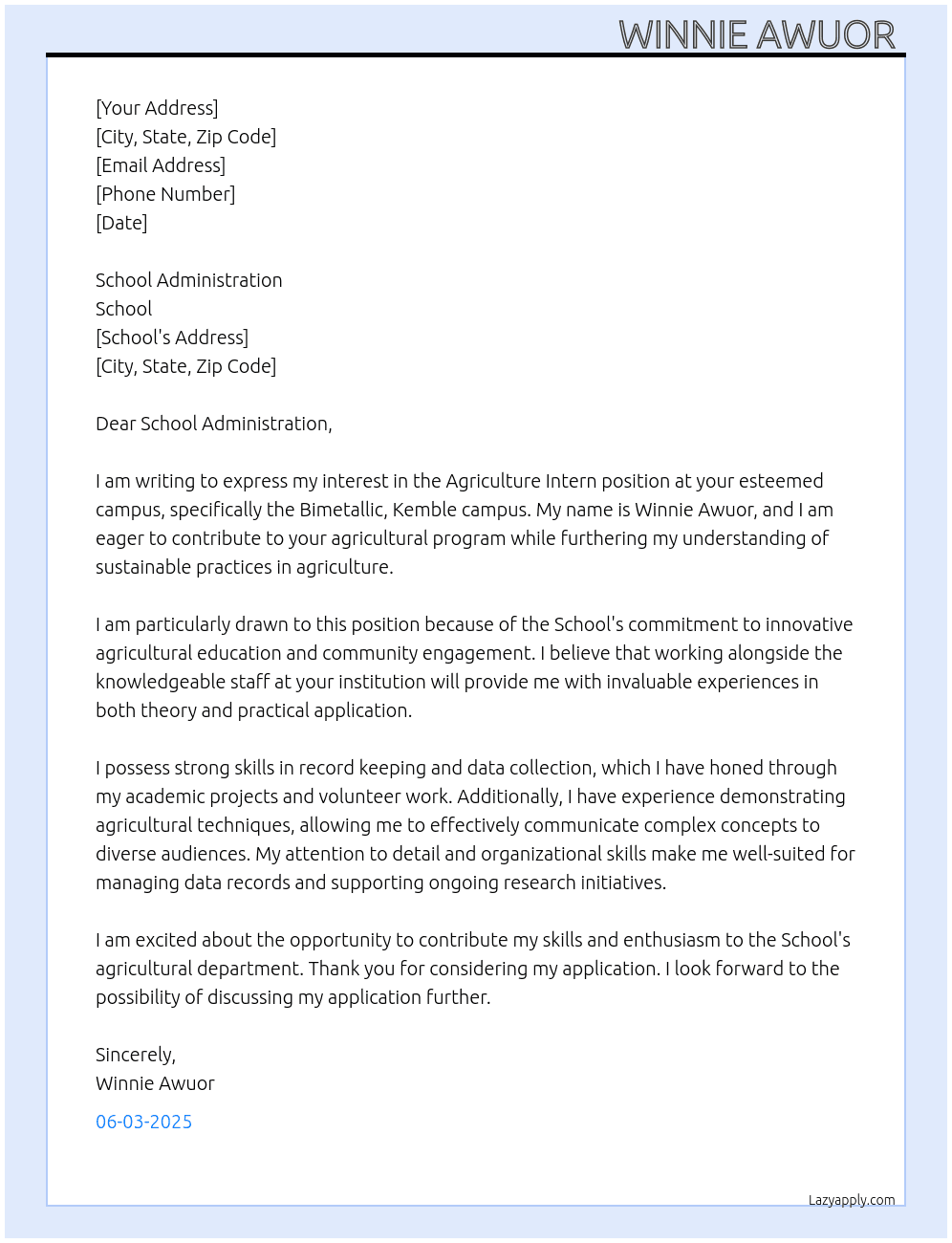 WINNIE AWUOR

[Your Address]
[City, State, Zip Code]
[Email Address]
[Phone Number]
[Date]

School Administration
School
[School's Address]
[City, State, Zip Code]

Dear School Administration,

I am writing to express my interest in the Agriculture Intern position at your esteemed campus, specifically the Bimetallic, Kemble campus. My name is Winnie Awuor, and I am eager to contribute to your agricultural program while furthering my understanding of sustainable practices in agriculture.

I am particularly drawn to this position because of the School's commitment to innovative agricultural education and community engagement. I believe that working alongside the knowledgeable staff at your institution will provide me with invaluable experiences in both theory and practical application.

I possess strong skills in record keeping and data collection, which I have honed through my academic projects and volunteer work. Additionally, I have experience demonstrating agricultural techniques, allowing me to effectively communicate complex concepts to diverse audiences. My attention to detail and organizational skills make me well-suited for managing data records and supporting ongoing research initiatives.

I am excited about the opportunity to contribute my skills and enthusiasm to the School's agricultural department. Thank you for considering my application. I look forward to the possibility of discussing my application further.

Sincerely,
Winnie Awuor

06-03-2025

Lazyapply.com